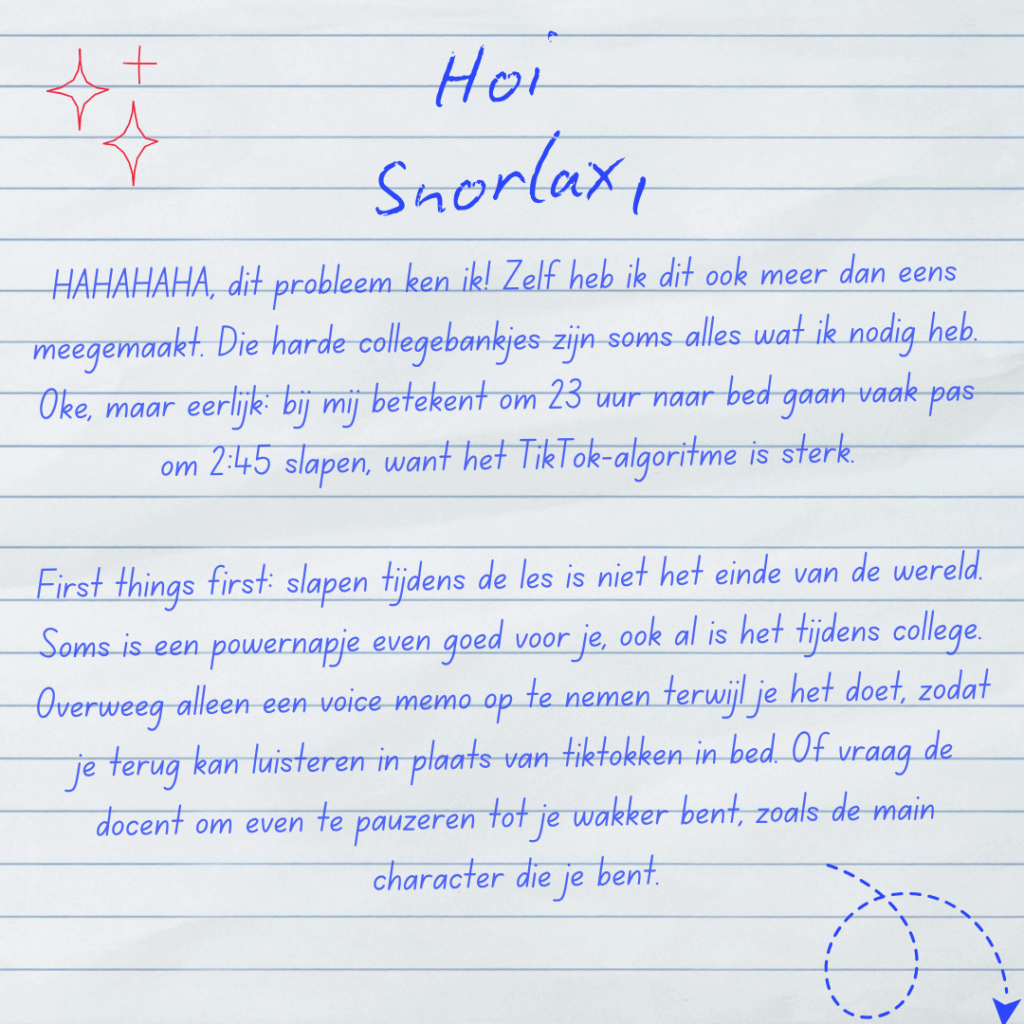 Hoi
Snorlax,

HAHAHAHA, dit probleem ken ik! Zelf heb ik dit ook meer dan eens meegemaakt. Die harde collegebankjes zijn soms alles wat ik nodig heb. Oke, maar eerlijk: bij mij betekent om 23 uur naar bed gaan vaak pas om 2:45 slapen, want het TikTok-algoritme is sterk.

First things first: slapen tijdens de les is niet het einde van de wereld. Soms is een powernapje even goed voor je, ook al is het tijdens college. Overweeg alleen een voice memo op te nemen terwijl je het doet, zodat je terug kan luisteren in plaats van tiktokken in bed. Of vraag de docent om even te pauzeren tot je wakker bent, zoals de main character die je bent.